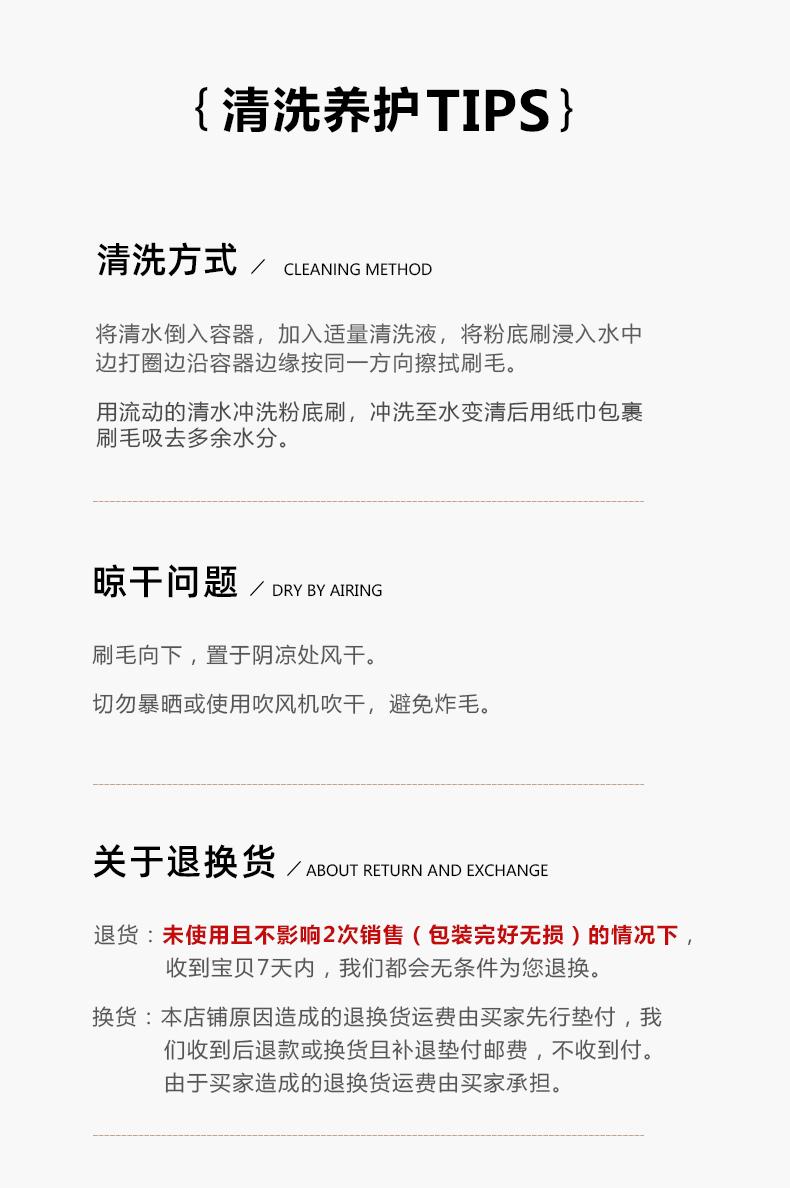 {清洗养护TIPS}

清洗方式 / CLEANING METHOD

将清水倒入容器，加入适量清洗液，将粉底刷浸入水中边打圈边沿容器边缘按同一方向擦拭刷毛。

用流动的清水冲洗粉底刷，冲洗至水变清后用纸巾包裹刷毛吸去多余水分。

晾干问题 / DRY BY AIRING

刷毛向下，置于阴凉处风干。

切勿暴晒或使用吹风机吹干，避免炸毛。

关于退换货 / ABOUT RETURN AND EXCHANGE

退货：未使用且不影响2次销售（包装完好无损）的情况下，收到宝贝7天内，我们都会无条件为您退换。

换货：本店铺原因造成的退换货运费由买家先行垫付，我们收到后退款或换货且补退垫付邮费，不收到付。由于买家造成的退换货运费由买家承担。